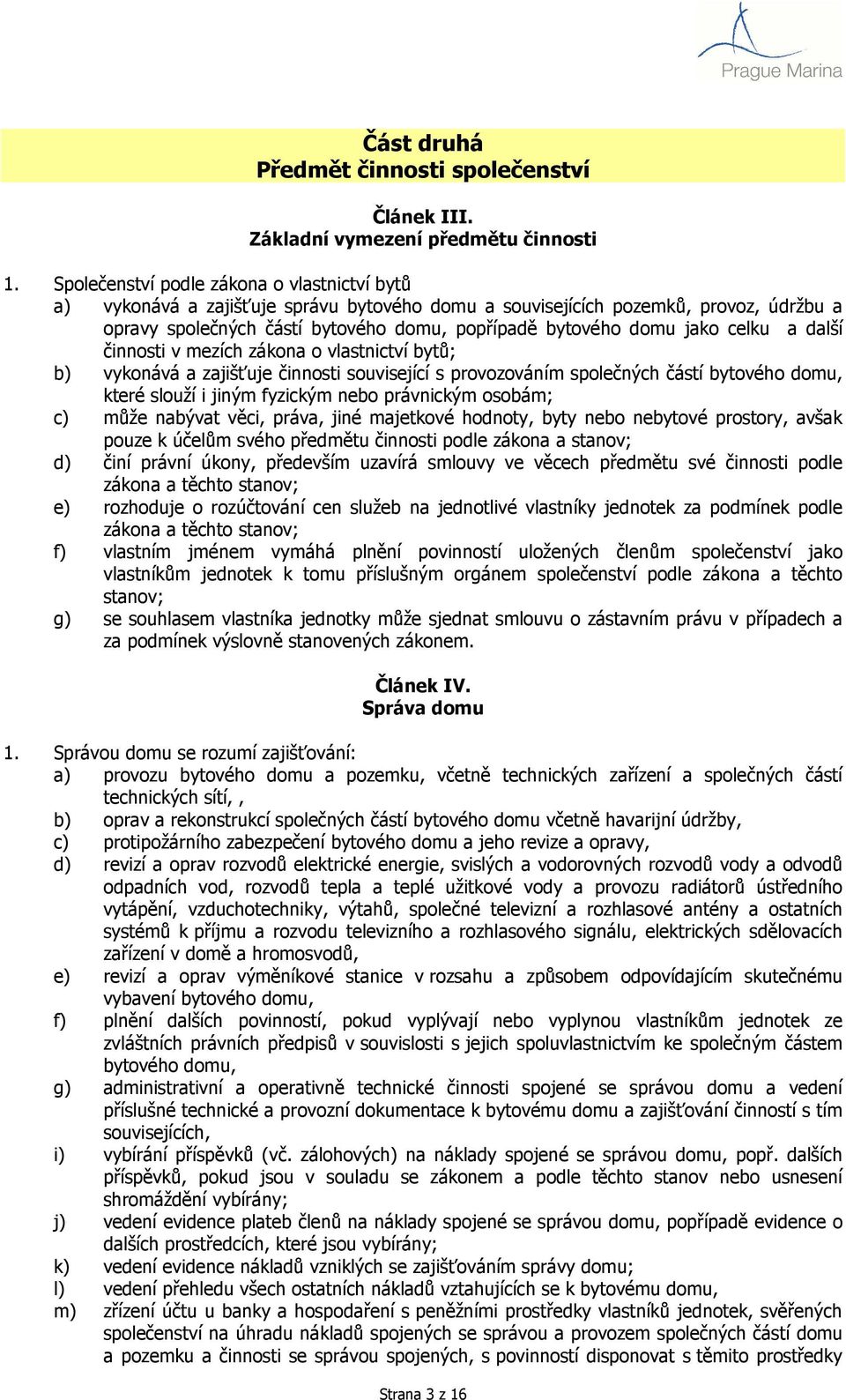 Prague Marina

Část druhá
Předmět činnosti společenství

Článek III.
Základní vymezení předmětu činnosti

1. Společenství podle zákona o vlastnictví bytů
a) vykonává a zajišťuje správu bytového domu a souvisejících pozemků, provoz, údržbu a opravy společných částí bytového domu, popřípadě bytového domu jako celku a další činnosti v mezích zákona o vlastnictví bytů;
b) vykonává a zajišťuje činnosti související s provozováním společných částí bytového domu, které slouží i jiným fyzickým nebo právnickým osobám;
c) může nabývat věci, práva, jiné majetkové hodnoty, byty nebo nebytové prostory, avšak pouze k účelům svého předmětu činnosti podle zákona a stanov;
d) činí právní úkony, především uzavírá smlouvy ve věcech předmětu své činnosti podle zákona a těchto stanov;
e) rozhoduje o rozúčtování cen služeb na jednotlivé vlastníky jednotek za podmínek podle zákona a těchto stanov;
f) vlastním jménem vymáhá plnění povinností uložených členům společenství jako vlastníkům jednotek k tomu příslušným orgánem společenství podle zákona a těchto stanov;
g) se souhlasem vlastníka jednotky může sjednat smlouvu o zástavním právu v případech a za podmínek výslovně stanovených zákonem.

Článek IV.
Správa domu

1. Správou domu se rozumí zajišťování:
a) provozu bytového domu a pozemku, včetně technických zařízení a společných částí technických sítí, ,
b) oprav a rekonstrukcí společných částí bytového domu včetně havarijní údržby,
c) protipožárního zabezpečení bytového domu a jeho revize a opravy,
d) revizí a oprav rozvodů elektrické energie, svislých a vodorovných rozvodů vody a odvodů odpadních vod, rozvodů tepla a teplé užitkové vody a provozu radiátorů ústředního vytápění, vzduchotechniky, výtahů, společné televizní a rozhlasové antény a ostatních systémů k příjmu a rozvodu televizního a rozhlasového signálu, elektrických sdělovacích zařízení v domě a hromosvodů,
e) revizí a oprav výměníkové stanice v rozsahu a způsobem odpovídajícím skutečnému vybavení bytového domu,
f) plnění dalších povinností, pokud vyplývají nebo vyplynou vlastníkům jednotek ze zvláštních právních předpisů v souvislosti s jejich spoluvlastnictvím ke společným částem bytového domu,
g) administrativní a operativně technické činnosti spojené se správou domu a vedení příslušné technické a provozní dokumentace k bytovému domu a zajišťování činností s tím souvisejících,
i) vybírání příspěvků (vč. zálohových) na náklady spojené se správou domu, popř. dalších příspěvků, pokud jsou v souladu se zákonem a podle těchto stanov nebo usnesení shromáždění vybírány;
j) vedení evidence plateb členů na náklady spojené se správou domu, popřípadě evidence o dalších prostředcích, které jsou vybírány;
k) vedení evidence nákladů vzniklých se zajišťováním správy domu;
l) vedení přehledu všech ostatních nákladů vztahujících se k bytovému domu,
m) zřízení účtu u banky a hospodaření s peněžními prostředky vlastníků jednotek, svěřených společenství na úhradu nákladů spojených se správou a provozem společných částí domu a pozemku a činnosti se správou spojených, s povinností disponovat s těmito prostředky

Strana 3 z 16